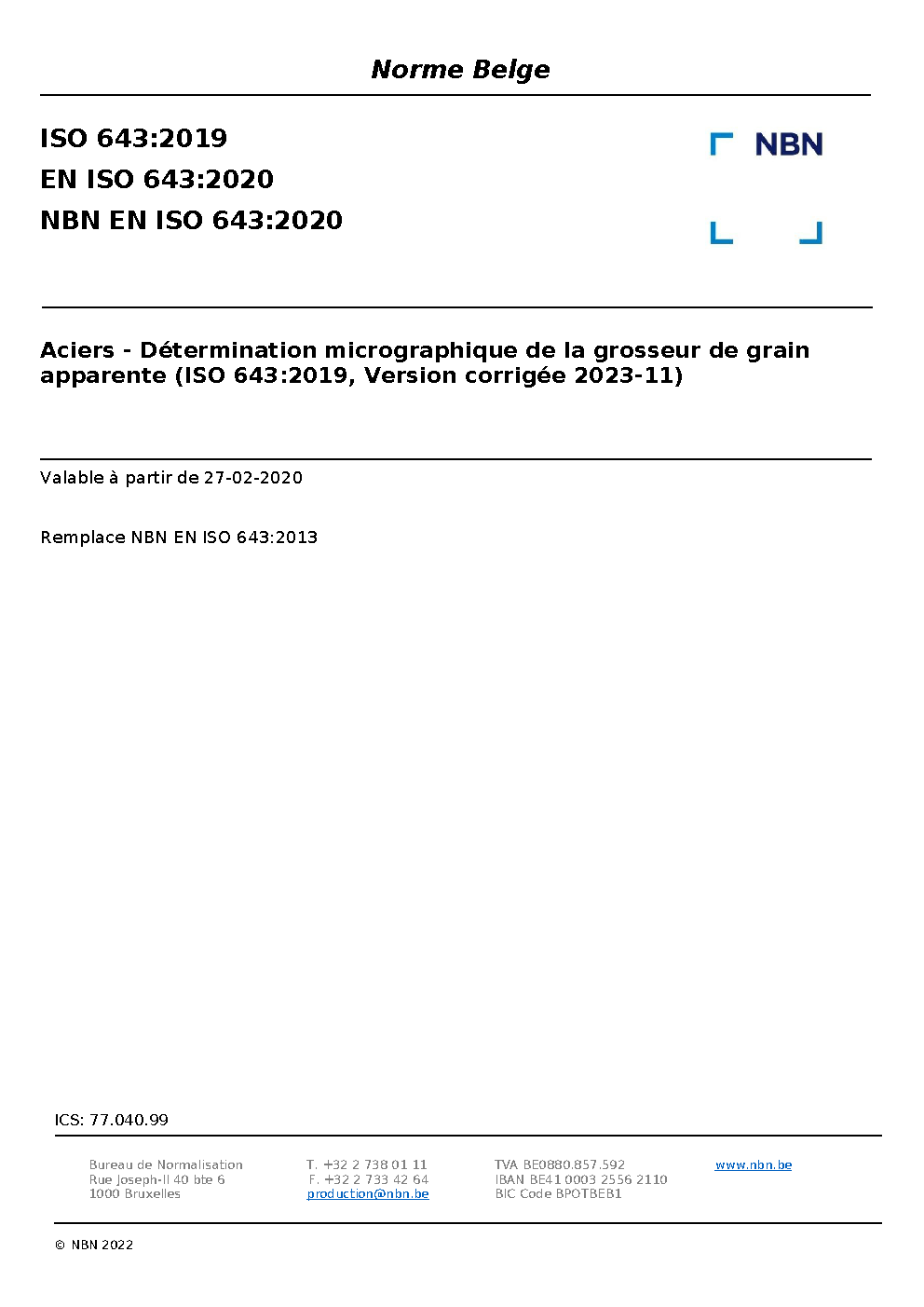 Norme Belge

ISO 643:2019
EN ISO 643:2020
NBN EN ISO 643:2020

NBN

Aciers - Détermination micrographique de la grosseur de grain apparente (ISO 643:2019, Version corrigée 2023-11)

Valable à partir de 27-02-2020

Remplace NBN EN ISO 643:2013

ICS: 77.040.99

Bureau de Normalisation
Rue Joseph-II 40 bte 6
1000 Bruxelles

T. +32 2 738 01 11
F. +32 2 733 42 64
production@nbn.be

TVA BE0880.857.592
IBAN BE41 0003 2556 2110
BIC Code BPOTBEB1

www.nbn.be

© NBN 2022